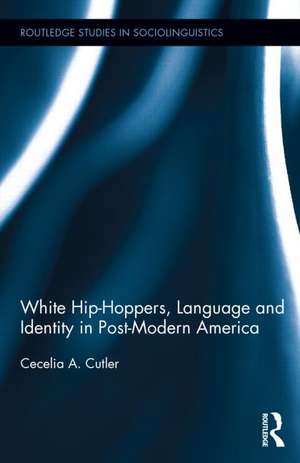 ROUTLEDGE STUDIES IN SOCIOLINGUISTICS

White Hip-Hoppers, Language and Identity in Post-Modern America

Cecelia A. Cutler

ROUTLEDGE